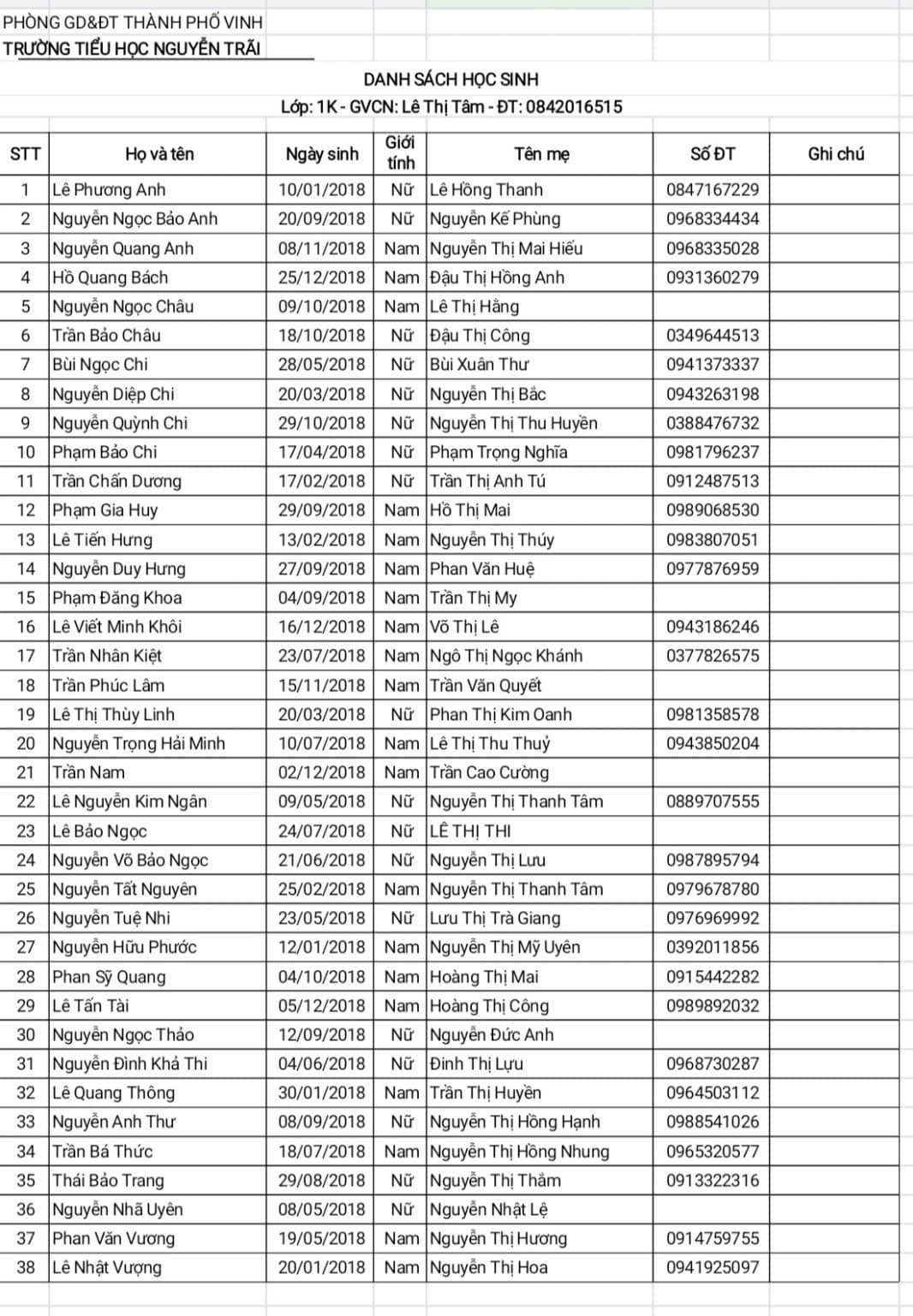 PHÒNG GD&ĐT THÀNH PHỐ VINH
TRƯỜNG TIỂU HỌC NGUYỄN TRÃI

DANH SÁCH HỌC SINH
Lớp: 1K - GVCN: Lê Thị Tâm - ĐT: 0842016515

| STT | Họ và tên | Ngày sinh | Giới tính | Tên mẹ | Số ĐT | Ghi chú |
|---|---|---|---|---|---|---|
| 1 | Lê Phương Anh | 10/01/2018 | Nữ | Lê Hồng Thanh | 0847167229 | |
| 2 | Nguyễn Ngọc Bảo Anh | 20/09/2018 | Nữ | Nguyễn Kế Phùng | 0968334434 | |
| 3 | Nguyễn Quang Anh | 08/11/2018 | Nam | Nguyễn Thị Mai Hiếu | 0968335028 | |
| 4 | Hồ Quang Bách | 25/12/2018 | Nam | Đậu Thị Hồng Anh | 0931360279 | |
| 5 | Nguyễn Ngọc Châu | 09/10/2018 | Nam | Lê Thị Hằng | | |
| 6 | Trần Bảo Châu | 18/10/2018 | Nữ | Đậu Thị Công | 0349644513 | |
| 7 | Bùi Ngọc Chi | 28/05/2018 | Nữ | Bùi Xuân Thư | 0941373337 | |
| 8 | Nguyễn Diệp Chi | 20/03/2018 | Nữ | Nguyễn Thị Bắc | 0943263198 | |
| 9 | Nguyễn Quỳnh Chi | 29/10/2018 | Nữ | Nguyễn Thị Thu Huyền | 0388476732 | |
| 10 | Phạm Bảo Chi | 17/04/2018 | Nữ | Phạm Trọng Nghĩa | 0981796237 | |
| 11 | Trần Chấn Dương | 17/02/2018 | Nữ | Trần Thị Anh Tú | 0912487513 | |
| 12 | Phạm Gia Huy | 29/09/2018 | Nam | Hồ Thị Mai | 0989068530 | |
| 13 | Lê Tiến Hưng | 13/02/2018 | Nam | Nguyễn Thị Thúy | 0983807051 | |
| 14 | Nguyễn Duy Hưng | 27/09/2018 | Nam | Phan Văn Huệ | 0977876959 | |
| 15 | Phạm Đăng Khoa | 04/09/2018 | Nam | Trần Thị My | | |
| 16 | Lê Viết Minh Khôi | 16/12/2018 | Nam | Võ Thị Lê | 0943186246 | |
| 17 | Trần Nhân Kiệt | 23/07/2018 | Nam | Ngô Thị Ngọc Khánh | 0377826575 | |
| 18 | Trần Phúc Lâm | 15/11/2018 | Nam | Trần Văn Quyết | | |
| 19 | Lê Thị Thùy Linh | 20/03/2018 | Nữ | Phan Thị Kim Oanh | 0981358578 | |
| 20 | Nguyễn Trọng Hải Minh | 10/07/2018 | Nam | Lê Thị Thu Thuỷ | 0943850204 | |
| 21 | Trần Nam | 02/12/2018 | Nam | Trần Cao Cường | | |
| 22 | Lê Nguyễn Kim Ngân | 09/05/2018 | Nữ | Nguyễn Thị Thanh Tâm | 0889707555 | |
| 23 | Lê Bảo Ngọc | 24/07/2018 | Nữ | LÊ THỊ THI | | |
| 24 | Nguyễn Võ Bảo Ngọc | 21/06/2018 | Nữ | Nguyễn Thị Lưu | 0987895794 | |
| 25 | Nguyễn Tất Nguyên | 25/02/2018 | Nam | Nguyễn Thị Thanh Tâm | 0979678780 | |
| 26 | Nguyễn Tuệ Nhi | 23/05/2018 | Nữ | Lưu Thị Trà Giang | 0976969992 | |
| 27 | Nguyễn Hữu Phước | 12/01/2018 | Nam | Nguyễn Thị Mỹ Uyên | 0392011856 | |
| 28 | Phan Sỹ Quang | 04/10/2018 | Nam | Hoàng Thị Mai | 0915442282 | |
| 29 | Lê Tấn Tài | 05/12/2018 | Nam | Hoàng Thị Công | 0989892032 | |
| 30 | Nguyễn Ngọc Thảo | 12/09/2018 | Nữ | Nguyễn Đức Anh | | |
| 31 | Nguyễn Đình Khả Thi | 04/06/2018 | Nữ | Đinh Thị Lựu | 0968730287 | |
| 32 | Lê Quang Thông | 30/01/2018 | Nam | Trần Thị Huyền | 0964503112 | |
| 33 | Nguyễn Anh Thư | 08/09/2018 | Nữ | Nguyễn Thị Hồng Hạnh | 0988541026 | |
| 34 | Trần Bá Thức | 18/07/2018 | Nam | Nguyễn Thị Hồng Nhung | 0965320577 | |
| 35 | Thái Bảo Trang | 29/08/2018 | Nữ | Nguyễn Thị Thắm | 0913322316 | |
| 36 | Nguyễn Nhã Uyên | 08/05/2018 | Nữ | Nguyễn Nhật Lệ | | |
| 37 | Phan Văn Vương | 19/05/2018 | Nam | Nguyễn Thị Hương | 0914759755 | |
| 38 | Lê Nhật Vượng | 20/01/2018 | Nam | Nguyễn Thị Hoa | 0941925097 | |